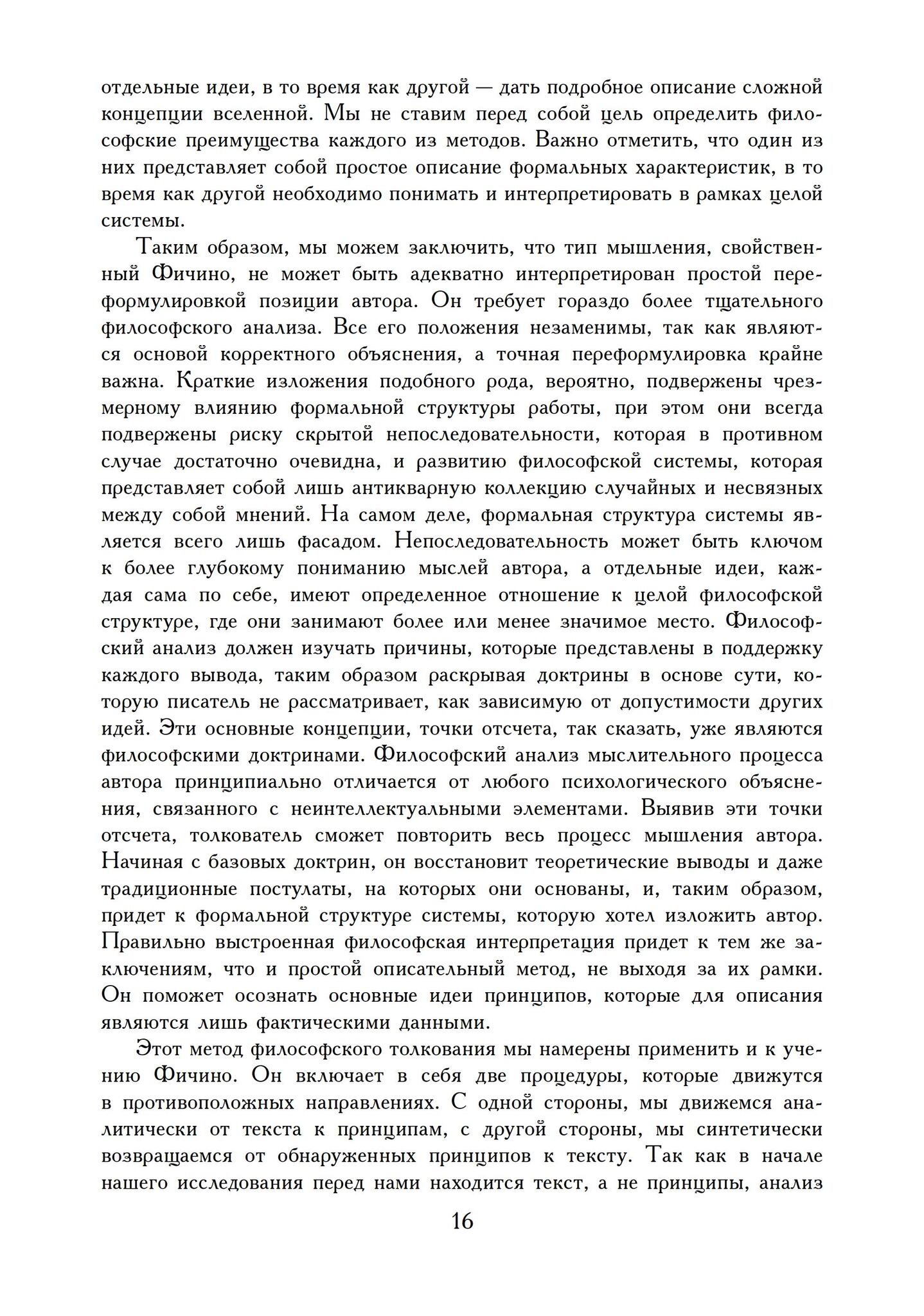 отдельные идеи, в то время как другой — дать подробное описание сложной концепции вселенной. Мы не ставим перед собой цель определить философские преимущества каждого из методов. Важно отметить, что один из них представляет собой простое описание формальных характеристик, в то время как другой необходимо понимать и интерпретировать в рамках целой системы.

Таким образом, мы можем заключить, что тип мышления, свойственный Фичино, не может быть адекватно интерпретирован простой переформулировкой позиции автора. Он требует гораздо более тщательного философского анализа. Все его положения незаменимы, так как являются основой корректного объяснения, а точная переформулировка крайне важна. Краткие изложения подобного рода, вероятно, подвержены чрезмерному влиянию формальной структуры работы, при этом они всегда подвержены риску скрытой непоследовательности, которая в противном случае достаточно очевидна, и развитию философской системы, которая представляет собой лишь антикварную коллекцию случайных и несвязных между собой мнений. На самом деле, формальная структура системы является всего лишь фасадом. Непоследовательность может быть ключом к более глубокому пониманию мыслей автора, а отдельные идеи, каждая сама по себе, имеют определенное отношение к целой философской структуре, где они занимают более или менее значимое место. Философский анализ должен изучать причины, которые представлены в поддержку каждого вывода, таким образом раскрывая доктрины в основе сути, которую писатель не рассматривает, как зависимую от допустимости других идей. Эти основные концепции, точки отсчета, так сказать, уже являются философскими доктринами. Философский анализ мыслительного процесса автора принципиально отличается от любого психологического объяснения, связанного с неинтеллектуальными элементами. Выявив эти точки отсчета, толкователь сможет повторить весь процесс мышления автора. Начиная с базовых доктрин, он восстановит теоретические выводы и даже традиционные постулаты, на которых они основаны, и, таким образом, придет к формальной структуре системы, которую хотел изложить автор. Правильно выстроенная философская интерпретация придет к тем же заключениям, что и простой описательный метод, не выходя за их рамки. Он поможет осознать основные идеи принципов, которые для описания являются лишь фактическими данными.

Этот метод философского толкования мы намерены применить и к учению Фичино. Он включает в себя две процедуры, которые движутся в противоположных направлениях. С одной стороны, мы движемся аналитически от текста к принципам, с другой стороны, мы синтетически возвращаемся от обнаруженных принципов к тексту. Так как в начале нашего исследования перед нами находится текст, а не принципы, анализ

16